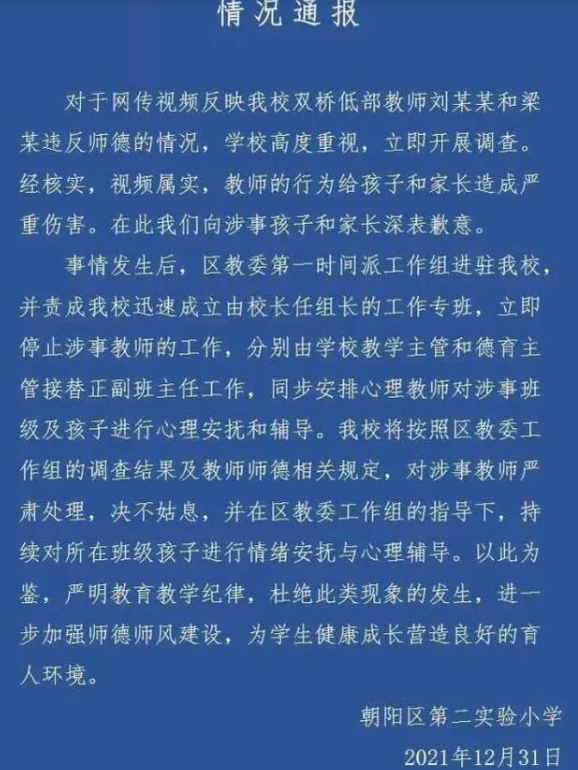 情况通报

对于网传视频反映我校双桥低部教师刘某某和梁某违反师德的情况，学校高度重视，立即开展调查。经核实，视频属实，教师的行为给孩子和家长造成严重伤害。在此我们向涉事孩子和家长深表歉意。

事情发生后，区教委第一时间派工作组进驻我校，并责成我校迅速成立由校长任组长的工作专班，立即停止涉事教师的工作，分别由学校教学主管和德育主管接替正副班主任工作，同步安排心理教师对涉事班级及孩子进行心理安抚和辅导。我校将按照区教委工作组的调查结果及教师师德相关规定，对涉事教师严肃处理，决不姑息，并在区教委工作组的指导下，持续对所在班级孩子进行情绪安抚与心理辅导。以此为鉴，严明教育教学纪律，杜绝此类现象的发生，进一步加强师德师风建设，为学生健康成长营造良好的育人环境。

朝阳区第二实验小学

2021年12月31日